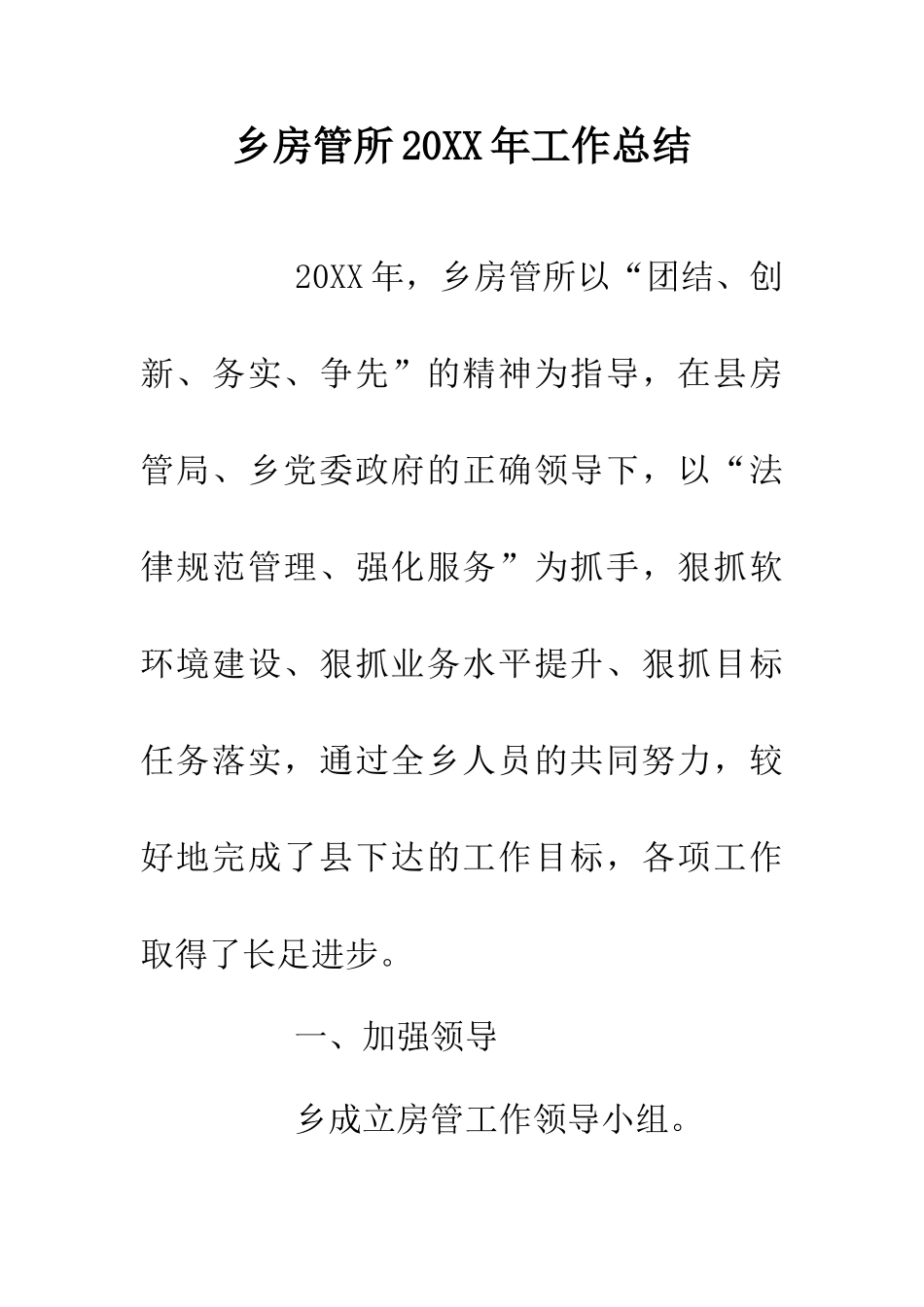 乡房管所20XX年工作总结

20XX年，乡房管所以“团结、创新、务实、争先”的精神为指导，在县房管局、乡党委政府的正确领导下，以“法律规范管理、强化服务”为抓手，狠抓软环境建设、狠抓业务水平提升、狠抓目标任务落实，通过全乡人员的共同努力，较好地完成了县下达的工作目标，各项工作取得了长足进步。

一、加强领导

乡成立房管工作领导小组。